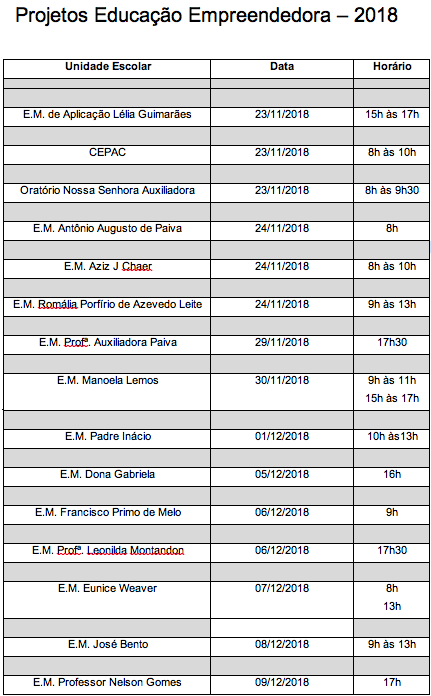 Projetos Educação Empreendedora – 2018

| Unidade Escolar | Data | Horário |
|---|---|---|
| E.M. de Aplicação Lélia Guimarães | 23/11/2018 | 15h às 17h |
| CEPAC | 23/11/2018 | 8h às 10h |
| Oratório Nossa Senhora Auxiliadora | 23/11/2018 | 8h às 9h30 |
| E.M. Antônio Augusto de Paiva | 24/11/2018 | 8h |
| E.M. Aziz J Chaer | 24/11/2018 | 8h às 10h |
| E.M. Romália Porfírio de Azevedo Leite | 24/11/2018 | 9h às 13h |
| E.M. Profª. Auxiliadora Paiva | 29/11/2018 | 17h30 |
| E.M. Manoela Lemos | 30/11/2018 | 9h às 11h 15h às 17h |
| E.M. Padre Inácio | 01/12/2018 | 10h às13h |
| E.M. Dona Gabriela | 05/12/2018 | 16h |
| E.M. Francisco Primo de Melo | 06/12/2018 | 9h |
| E.M. Profª. Leonilda Montandon | 06/12/2018 | 17h30 |
| E.M. Eunice Weaver | 07/12/2018 | 8h 13h |
| E.M. José Bento | 08/12/2018 | 9h às 13h |
| E.M. Professor Nelson Gomes | 09/12/2018 | 17h |